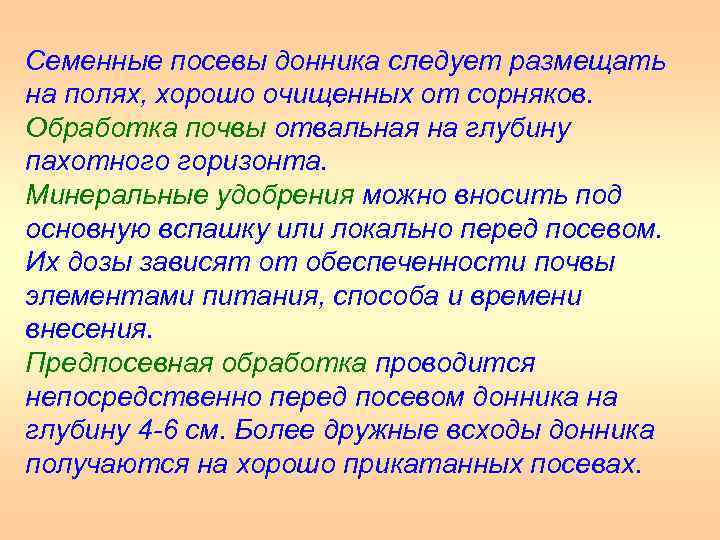 Семенные посевы донника следует размещать на полях, хорошо очищенных от сорняков.
Обработка почвы отвальная на глубину пахотного горизонта.
Минеральные удобрения можно вносить под основную вспашку или локально перед посевом. Их дозы зависят от обеспеченности почвы элементами питания, способа и времени внесения.
Предпосевная обработка проводится непосредственно перед посевом донника на глубину 4-6 см. Более дружные всходы донника получаются на хорошо прикатанных посевах.